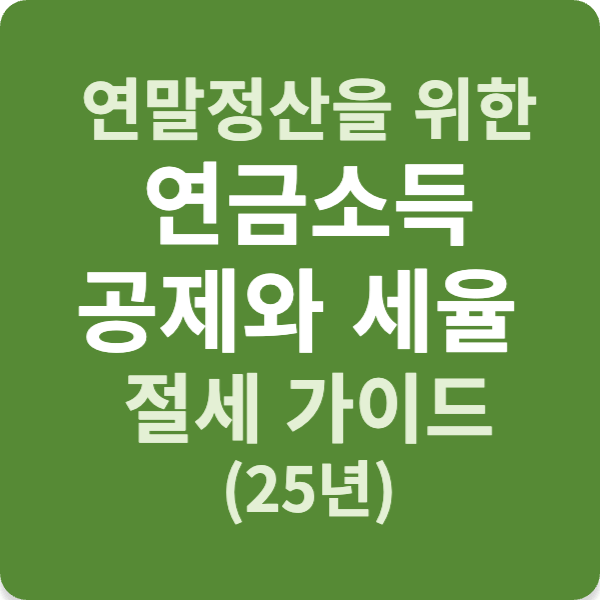 연말정산을 위한
연금소득
공제와 세율
절세 가이드
(25년)